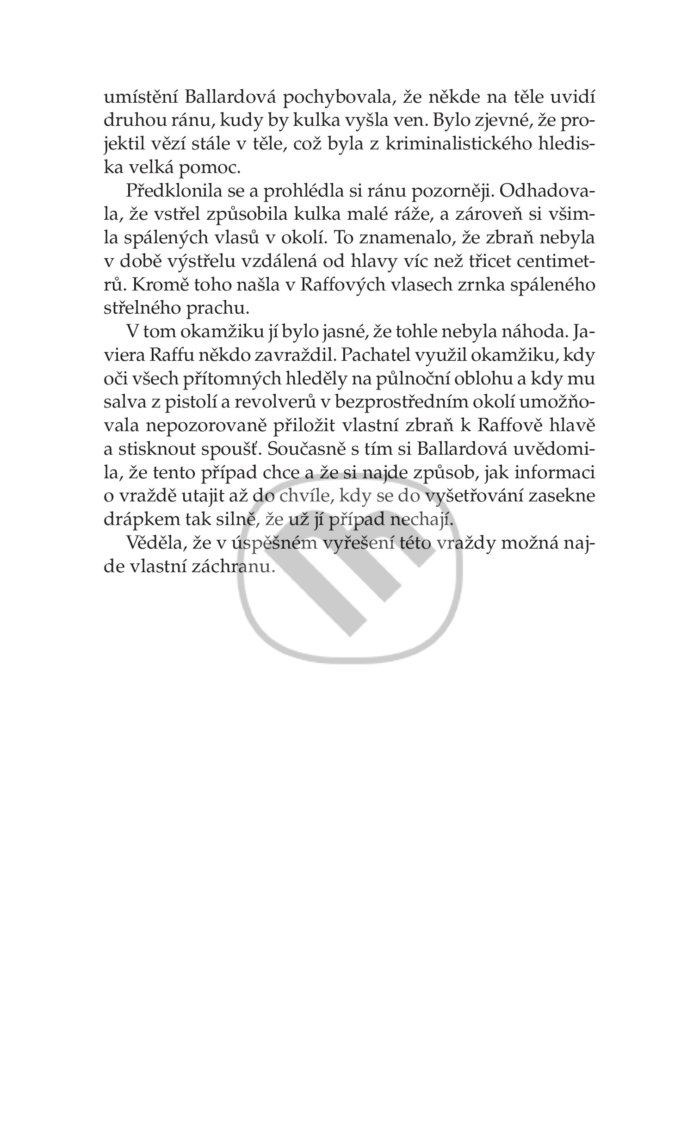 umístění Ballardová pochybovala, že někde na těle uvidí druhou ránu, kudy by kulka vyšla ven. Bylo zjevné, že projektil vězí stále v těle, což byla z kriminalistického hlediska velká pomoc.

Předklonila se a prohlédla si ránu pozorněji. Odhadovala, že vstřel způsobila kulka malé ráže, a zároveň si všimla spálených vlasů v okolí. To znamenalo, že zbraň nebyla v době výstřelu vzdálená od hlavy víc než třicet centimetrů. Kromě toho našla v Raffových vlasech zrnka spáleného střelného prachu.

V tom okamžiku jí bylo jasné, že tohle nebyla náhoda. Javiera Raffu někdo zavraždil. Pachatel využil okamžiku, kdy oči všech přítomných hleděly na půlnoční oblohu a kdy mu salva z pistolí a revolverů v bezprostředním okolí umožňovala nepozorovaně přiložit vlastní zbraň k Raffově hlavě a stisknout spoušť. Současně s tím si Ballardová uvědomila, že tento případ chce a že si najde způsob, jak informaci o vraždě utajit až do chvíle, kdy se do vyšetřování zasekne drápkem tak silně, že už jí případ nechají.

Věděla, že v úspěšném vyřešení této vraždy možná najde vlastní záchranu.